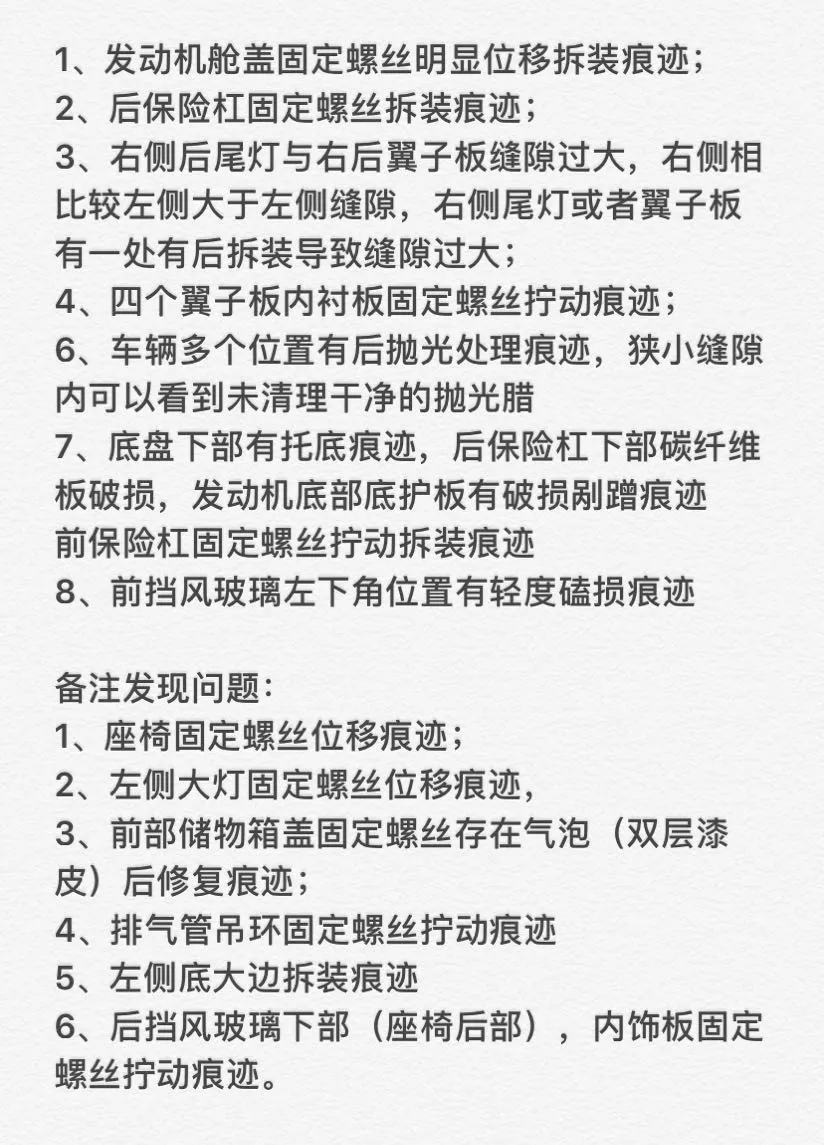 1、发动机舱盖固定螺丝明显位移拆装痕迹；
2、后保险杠固定螺丝拆装痕迹；
3、右侧后尾灯与右后翼子板缝隙过大，右侧相比较左侧大于左侧缝隙，右侧尾灯或者翼子板有一处有后拆装导致缝隙过大；
4、四个翼子板内衬板固定螺丝拧动痕迹；
6、车辆多个位置有后抛光处理痕迹，狭小缝隙内可以看到未清理干净的抛光腊
7、底盘下部有托底痕迹，后保险杠下部碳纤维板破损，发动机底部底护板有破损剐蹭痕迹
前保险杠固定螺丝拧动拆装痕迹
8、前挡风玻璃左下角位置有轻度磕损痕迹

备注发现问题：
1、座椅固定螺丝位移痕迹；
2、左侧大灯固定螺丝位移痕迹，
3、前部储物箱盖固定螺丝存在气泡（双层漆皮）后修复痕迹；
4、排气管吊环固定螺丝拧动痕迹
5、左侧底大边拆装痕迹
6、后挡风玻璃下部（座椅后部），内饰板固定螺丝拧动痕迹。